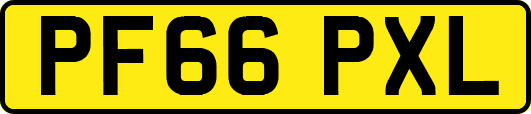 PF66 PXL